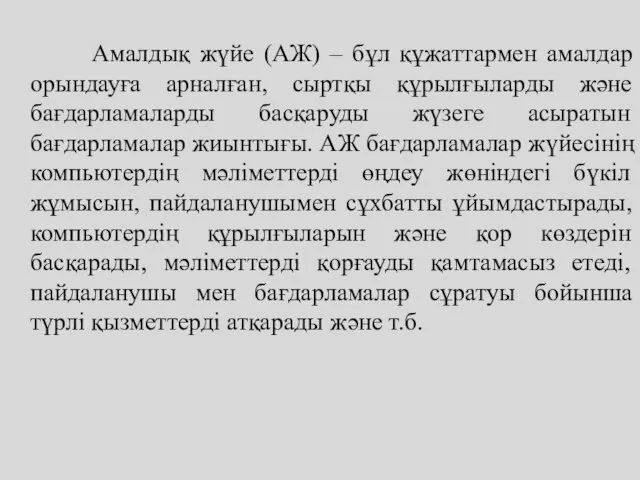 Амалдық жүйе (АЖ) – бұл құжаттармен амалдар орындауға арналған, сыртқы құрылғыларды және бағдарламаларды басқаруды жүзеге асыратын бағдарламалар жиынтығы. АЖ бағдарламалар жүйесінің компьютердің мәліметтерді өңдеу жөніндегі бүкіл жұмысын, пайдаланушымен сұхбатты ұйымдастырады, компьютердің құрылғыларын және қор көздерін басқарады, мәліметтерді қорғауды қамтамасыз етеді, пайдаланушы мен бағдарламалар сұратуы бойынша түрлі қызметтерді атқарады және т.б.